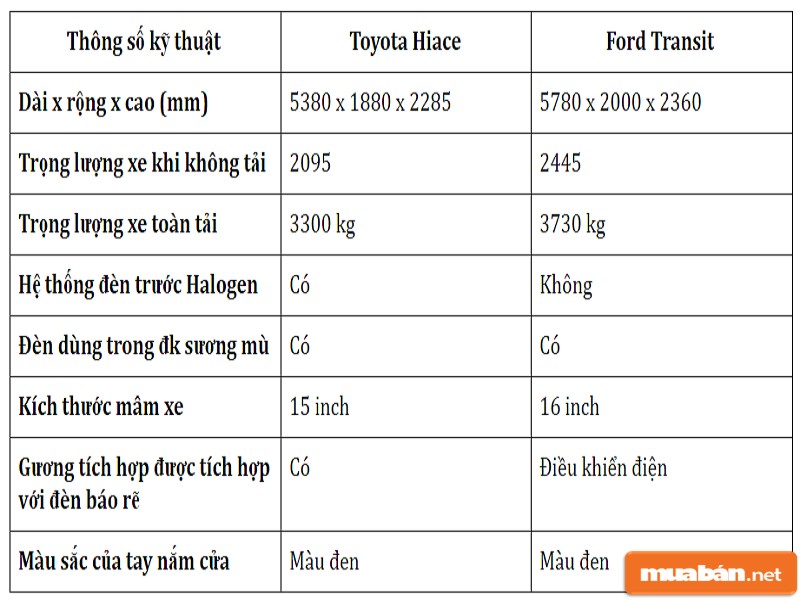 | Thông số kỹ thuật | Toyota Hiace | Ford Transit |
|---|---|---|
| Dài x rộng x cao (mm) | 5380 x 1880 x 2285 | 5780 x 2000 x 2360 |
| Trọng lượng xe khi không tải | 2095 | 2445 |
| Trọng lượng xe toàn tải | 3300 kg | 3730 kg |
| Hệ thống đèn trước Halogen | Có | Không |
| Đèn dùng trong đk sương mù | Có | Có |
| Kích thước mâm xe | 15 inch | 16 inch |
| Gương tích hợp được tích hợp với đèn báo rẽ | Có | Điều khiển điện |
| Màu sắc của tay nắm cửa | Màu đen | Màu đen |

muabán.net